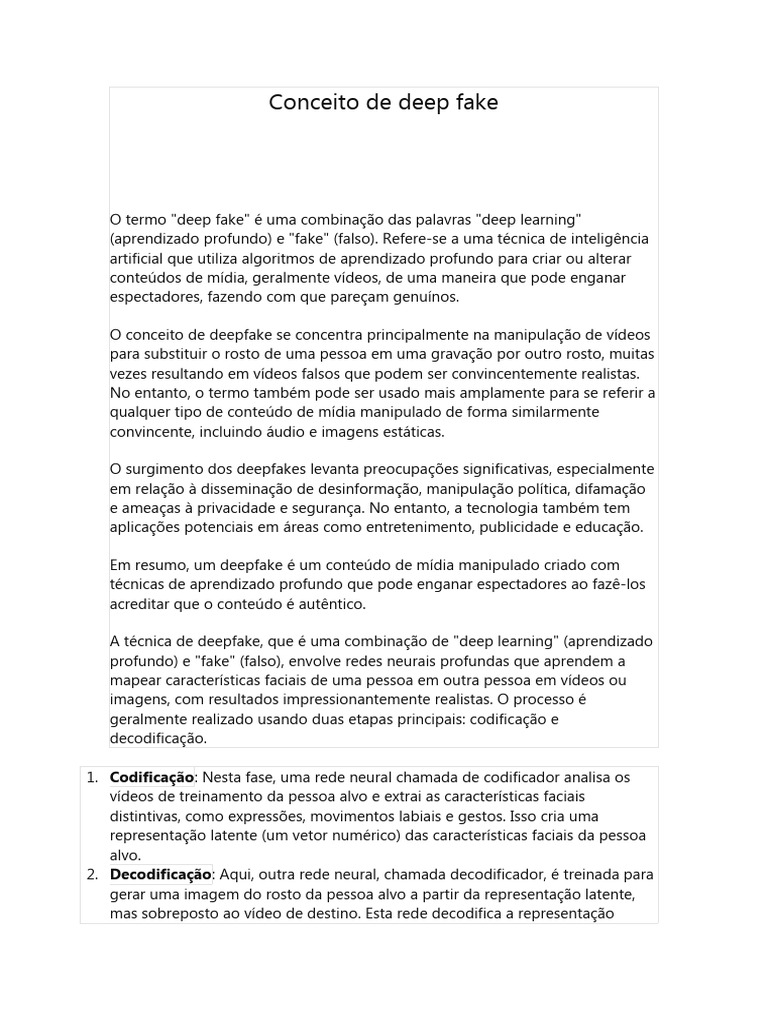 Conceito de deep fake

O termo "deep fake" é uma combinação das palavras "deep learning" (aprendizado profundo) e "fake" (falso). Refere-se a uma técnica de inteligência artificial que utiliza algoritmos de aprendizado profundo para criar ou alterar conteúdos de mídia, geralmente vídeos, de uma maneira que pode enganar espectadores, fazendo com que pareçam genuínos.

O conceito de deepfake se concentra principalmente na manipulação de vídeos para substituir o rosto de uma pessoa em uma gravação por outro rosto, muitas vezes resultando em vídeos falsos que podem ser convincentemente realistas. No entanto, o termo também pode ser usado mais amplamente para se referir a qualquer tipo de conteúdo de mídia manipulado de forma similarmente convincente, incluindo áudio e imagens estáticas.

O surgimento dos deepfakes levanta preocupações significativas, especialmente em relação à disseminação de desinformação, manipulação política, difamação e ameaças à privacidade e segurança. No entanto, a tecnologia também tem aplicações potenciais em áreas como entretenimento, publicidade e educação.

Em resumo, um deepfake é um conteúdo de mídia manipulado criado com técnicas de aprendizado profundo que pode enganar espectadores ao fazê-los acreditar que o conteúdo é autêntico.

A técnica de deepfake, que é uma combinação de "deep learning" (aprendizado profundo) e "fake" (falso), envolve redes neurais profundas que aprendem a mapear características faciais de uma pessoa em outra pessoa em vídeos ou imagens, com resultados impressionantemente realistas. O processo é geralmente realizado usando duas etapas principais: codificação e decodificação.

1. **Codificação**: Nesta fase, uma rede neural chamada de codificador analisa os vídeos de treinamento da pessoa alvo e extrai as características faciais distintivas, como expressões, movimentos labiais e gestos. Isso cria uma representação latente (um vetor numérico) das características faciais da pessoa alvo.
2. **Decodificação**: Aqui, outra rede neural, chamada decodificador, é treinada para gerar uma imagem do rosto da pessoa alvo a partir da representação latente, mas sobreposto ao vídeo de destino. Esta rede decodifica a representação